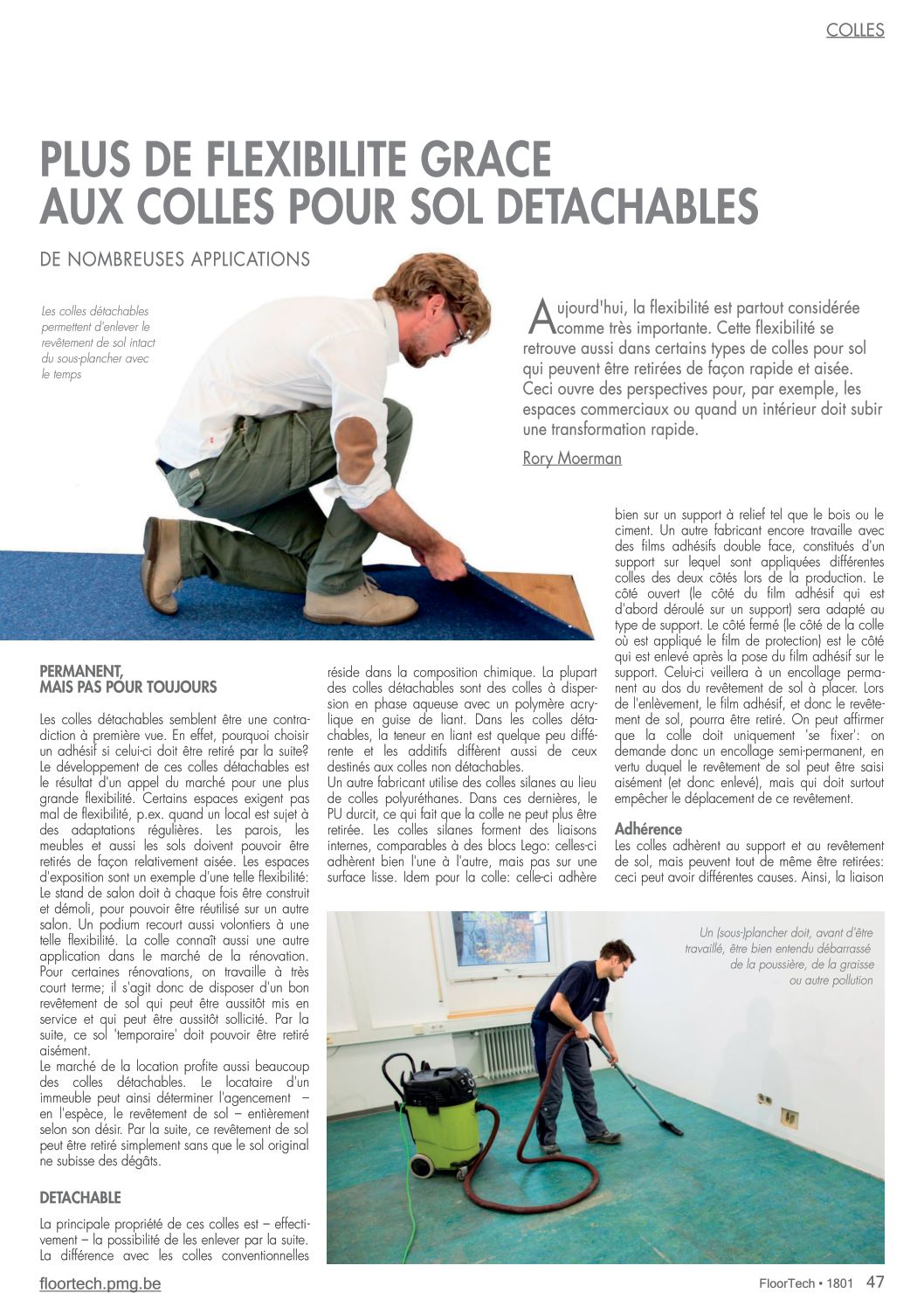 COLLES

PLUS DE FLEXIBILITE GRACE AUX COLLES POUR SOL DETACHABLES

DE NOMBREUSES APPLICATIONS

Les colles détachables permettent d'enlever le revêtement de sol intact du sous-plancher avec le temps

Aujourd'hui, la flexibilité est partout considérée comme très importante. Cette flexibilité se retrouve aussi dans certains types de colles pour sol qui peuvent être retirées de façon rapide et aisée. Ceci ouvre des perspectives pour, par exemple, les espaces commerciaux ou quand un intérieur doit subir une transformation rapide.

Rory Moerman

PERMANENT, MAIS PAS POUR TOUJOURS

Les colles détachables semblent être une contradiction à première vue. En effet, pourquoi choisir un adhésif si celui-ci doit être retiré par la suite? Le développement de ces colles détachables est le résultat d'un appel du marché pour une plus grande flexibilité. Certains espaces exigent pas mal de flexibilité, p.ex. quand un local est sujet à des adaptations régulières. Les parois, les meubles et aussi les sols doivent pouvoir être retirés de façon relativement aisée. Les espaces d'exposition sont un exemple d'une telle flexibilité: Le stand de salon doit à chaque fois être construit et démoli, pour pouvoir être réutilisé sur un autre salon. Un podium recourt aussi volontiers à une telle flexibilité. La colle connaît aussi une autre application dans le marché de la rénovation. Pour certaines rénovations, on travaille à très court terme; il s'agit donc de disposer d'un bon revêtement de sol qui peut être aussitôt mis en service et qui peut être aussitôt sollicité. Par la suite, ce sol 'temporaire' doit pouvoir être retiré aisément.
Le marché de la location profite aussi beaucoup des colles détachables. Le locataire d'un immeuble peut ainsi déterminer l'agencement – en l'espèce, le revêtement de sol – entièrement selon son désir. Par la suite, ce revêtement de sol peut être retiré simplement sans que le sol original ne subisse des dégâts.

DETACHABLE

La principale propriété de ces colles est – effectivement – la possibilité de les enlever par la suite. La différence avec les colles conventionnelles réside dans la composition chimique. La plupart des colles détachables sont des colles à dispersion en phase aqueuse avec un polymère acrylique en guise de liant. Dans les colles détachables, la teneur en liant est quelque peu différente et les additifs diffèrent aussi de ceux destinés aux colles non détachables.
Un autre fabricant utilise des colles silanes au lieu de colles polyuréthanes. Dans ces dernières, le PU durcit, ce qui fait que la colle ne peut plus être retirée. Les colles silanes forment des liaisons internes, comparables à des blocs Lego: celles-ci adhèrent bien l'une à l'autre, mais pas sur une surface lisse. Idem pour la colle: celle-ci adhère bien sur un support à relief tel que le bois ou le ciment. Un autre fabricant encore travaille avec des films adhésifs double face, constitués d'un support sur lequel sont appliquées différentes colles des deux côtés lors de la production. Le côté ouvert (le côté du film adhésif qui est d'abord déroulé sur un support) sera adapté au type de support. Le côté fermé (le côté de la colle où est appliqué le film de protection) est le côté qui est enlevé après la pose du film adhésif sur le support. Celui-ci veillera à un encollage permanent au dos du revêtement de sol à placer. Lors de l'enlèvement, le film adhésif, et donc le revêtement de sol, pourra être retiré. On peut affirmer que la colle doit uniquement 'se fixer': on demande donc un encollage semi-permanent, en vertu duquel le revêtement de sol peut être saisi aisément (et donc enlevé), mais qui doit surtout empêcher le déplacement de ce revêtement.

Adhérence
Les colles adhèrent au support et au revêtement de sol, mais peuvent tout de même être retirées: ceci peut avoir différentes causes. Ainsi, la liaison

Un (sous-)plancher doit, avant d'être travaillé, être bien entendu débarrassé de la poussière, de la graisse ou autre pollution

floortech.pmg.be

FloorTech • 1801 47